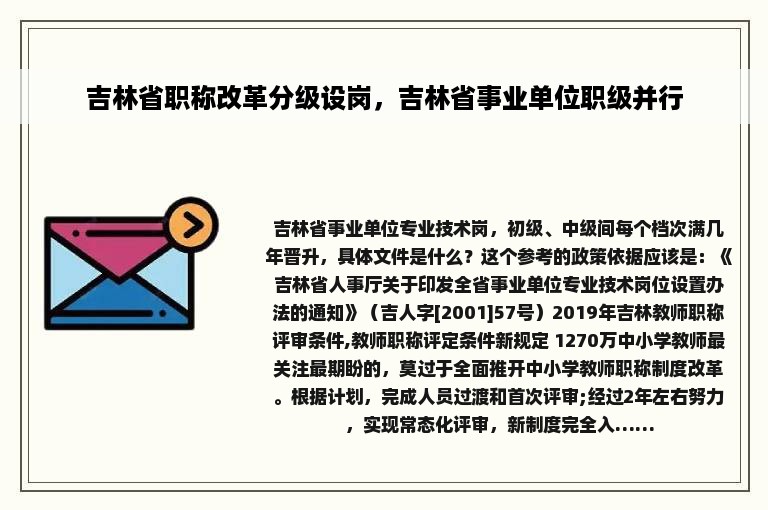 吉林省职称改革分级设岗，吉林省事业单位职级并行

吉林省事业单位专业技术岗，初级、中级间每个档次满几年晋升，具体文件是什么？这个参考的政策依据应该是：《吉林省人事厅关于印发全省事业单位专业技术岗位设置办法的通知》（吉人字[2001]57号）2019年吉林教师职称评审条件,教师职称评定条件新规定 1270万中小学教师最关注最期盼的，莫过于全面推开中小学教师职称制度改革。根据计划，完成人员过渡和首次评审;经过2年左右努力，实现常态化评审，新制度完全入......